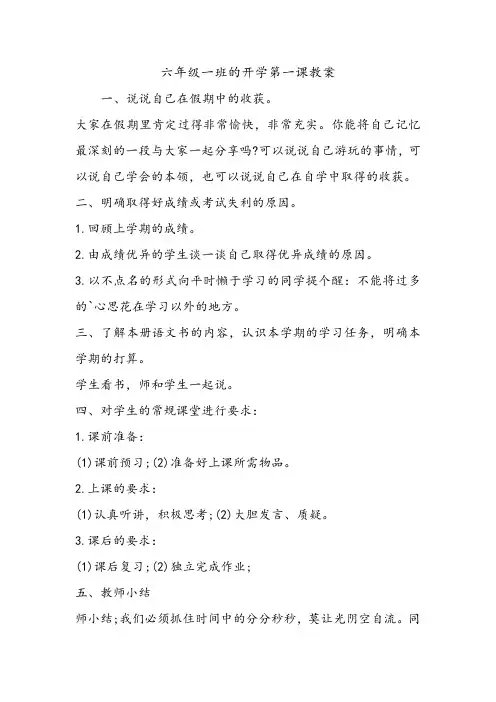 六年级一班的开学第一课教案

一、说说自己在假期中的收获。

大家在假期里肯定过得非常愉快，非常充实。你能将自己记忆最深刻的一段与大家一起分享吗?可以说说自己游玩的事情，可以说自己学会的本领，也可以说说自己在自学中取得的收获。

二、明确取得好成绩或考试失利的原因。

1.回顾上学期的成绩。

2.由成绩优异的学生谈一谈自己取得优异成绩的原因。

3.以不点名的形式向平时懒于学习的同学提个醒：不能将过多的`心思花在学习以外的地方。

三、了解本册语文书的内容，认识本学期的学习任务，明确本学期的打算。

学生看书，师和学生一起说。

四、对学生的常规课堂进行要求：

1.课前准备：

(1)课前预习;(2)准备好上课所需物品。

2.上课的要求：

(1)认真听讲，积极思考;(2)大胆发言、质疑。

3.课后的要求：

(1)课后复习;(2)独立完成作业;

五、教师小结

师小结;我们必须抓住时间中的分分秒秒，莫让光阴空自流。同